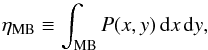 $\eta_{\mathrm{MB}} \equiv \int_{\mathrm{MB}} P(x, y)\,\mathrm{d}x\,\mathrm{d}y,$